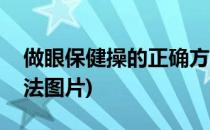 做眼保健操的正确方法图片)